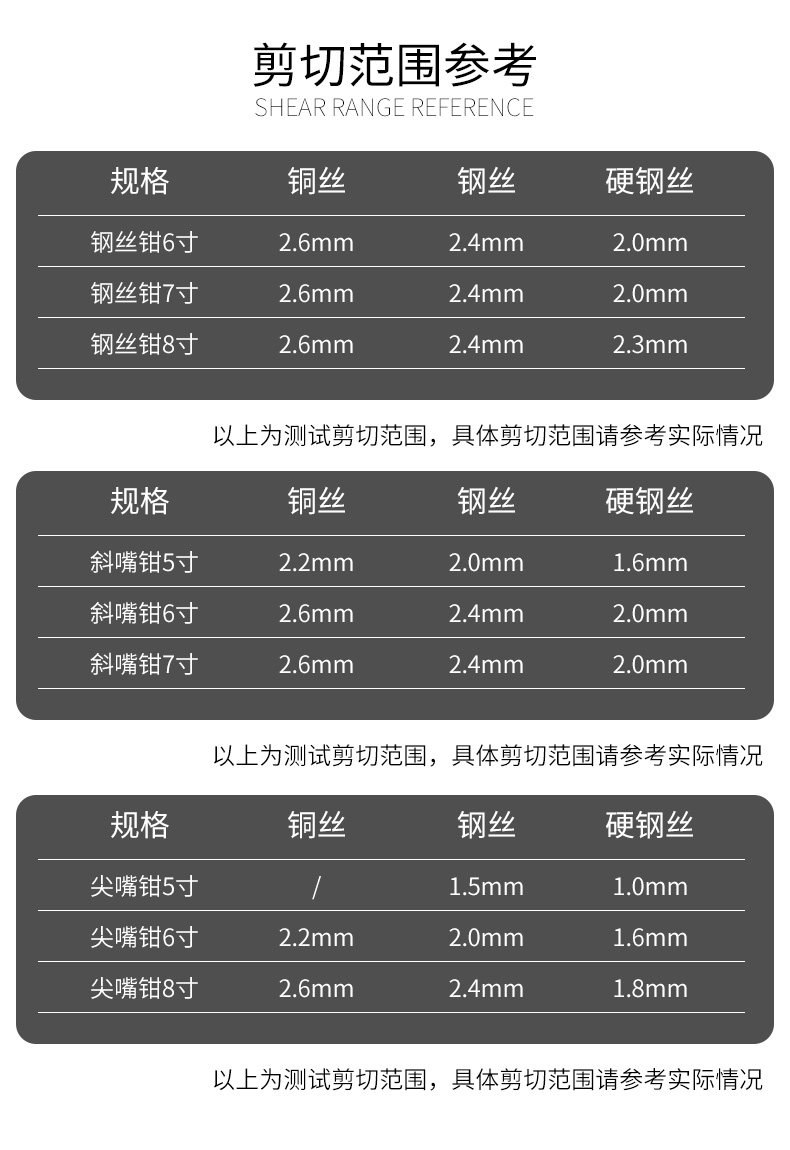 剪切范围参考
SHEAR RANGE REFERENCE

| 规格 | 铜丝 | 钢丝 | 硬钢丝 |
|---|---|---|---|
| 钢丝钳6寸 | 2.6mm | 2.4mm | 2.0mm |
| 钢丝钳7寸 | 2.6mm | 2.4mm | 2.0mm |
| 钢丝钳8寸 | 2.6mm | 2.4mm | 2.3mm |

以上为测试剪切范围，具体剪切范围请参考实际情况

| 规格 | 铜丝 | 钢丝 | 硬钢丝 |
|---|---|---|---|
| 斜嘴钳5寸 | 2.2mm | 2.0mm | 1.6mm |
| 斜嘴钳6寸 | 2.6mm | 2.4mm | 2.0mm |
| 斜嘴钳7寸 | 2.6mm | 2.4mm | 2.0mm |

以上为测试剪切范围，具体剪切范围请参考实际情况

| 规格 | 铜丝 | 钢丝 | 硬钢丝 |
|---|---|---|---|
| 尖嘴钳5寸 | / | 1.5mm | 1.0mm |
| 尖嘴钳6寸 | 2.2mm | 2.0mm | 1.6mm |
| 尖嘴钳8寸 | 2.6mm | 2.4mm | 1.8mm |

以上为测试剪切范围，具体剪切范围请参考实际情况